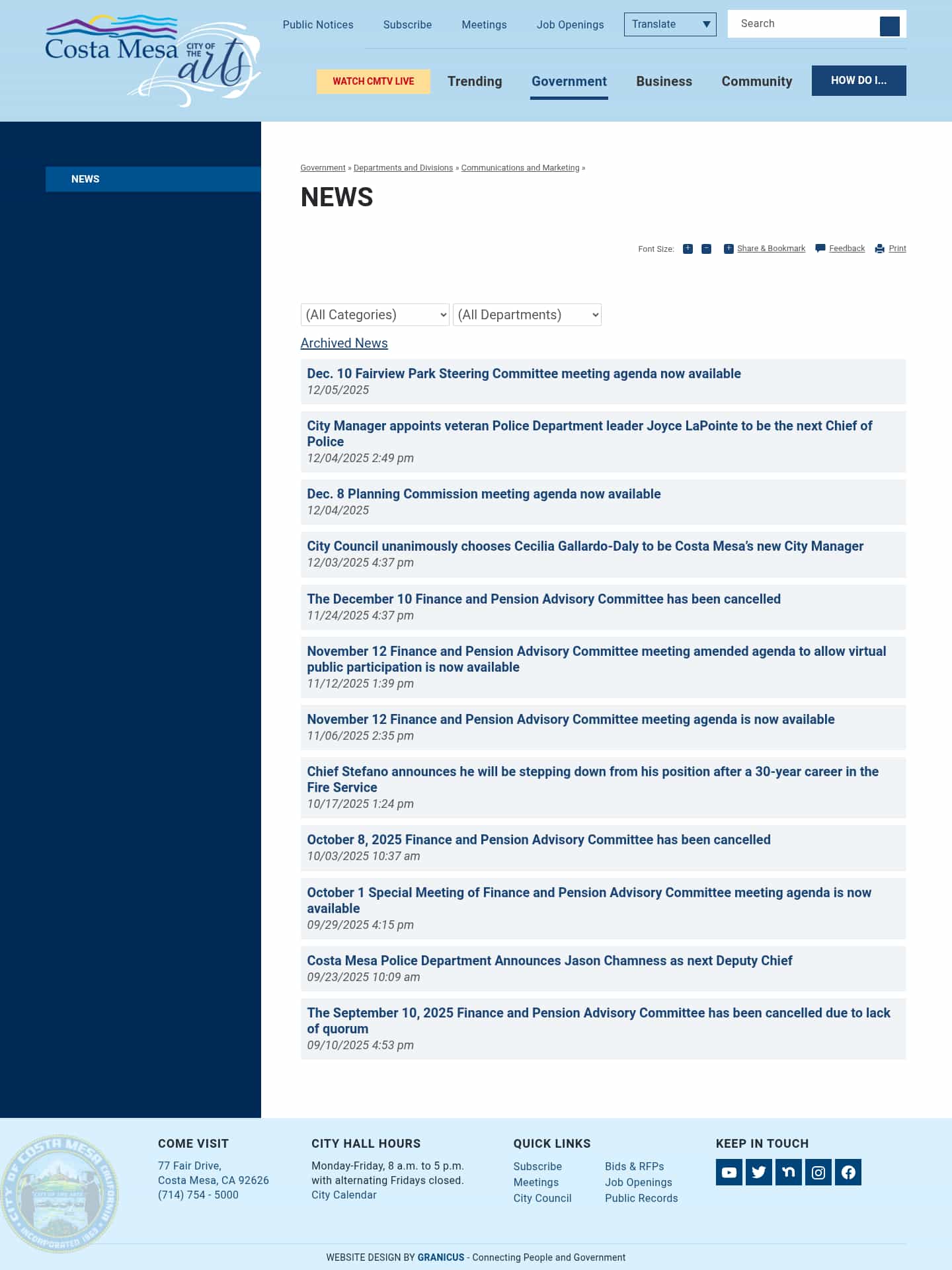 Costa Mesa CITY OF THE arts

Public Notices Subscribe Meetings Job Openings Translate Search

WATCH CMTV LIVE Trending Government Business Community HOW DO I...

NEWS

Government » Departments and Divisions » Communications and Marketing »

NEWS

Font Size: + − Share & Bookmark Feedback Print

(All Categories) (All Departments)

Archived News

Dec. 10 Fairview Park Steering Committee meeting agenda now available
12/05/2025

City Manager appoints veteran Police Department leader Joyce LaPointe to be the next Chief of Police
12/04/2025 2:49 pm

Dec. 8 Planning Commission meeting agenda now available
12/04/2025

City Council unanimously chooses Cecilia Gallardo-Daly to be Costa Mesa's new City Manager
12/03/2025 4:37 pm

The December 10 Finance and Pension Advisory Committee has been cancelled
11/24/2025 4:37 pm

November 12 Finance and Pension Advisory Committee meeting amended agenda to allow virtual public participation is now available
11/12/2025 1:39 pm

November 12 Finance and Pension Advisory Committee meeting agenda is now available
11/06/2025 2:35 pm

Chief Stefano announces he will be stepping down from his position after a 30-year career in the Fire Service
10/17/2025 1:24 pm

October 8, 2025 Finance and Pension Advisory Committee has been cancelled
10/03/2025 10:37 am

October 1 Special Meeting of Finance and Pension Advisory Committee meeting agenda is now available
09/29/2025 4:15 pm

Costa Mesa Police Department Announces Jason Chamness as next Deputy Chief
09/23/2025 10:09 am

The September 10, 2025 Finance and Pension Advisory Committee has been cancelled due to lack of quorum
09/10/2025 4:53 pm

CITY OF COSTA MESA CALIFORNIA INCORPORATED 1953

COME VISIT
77 Fair Drive,
Costa Mesa, CA 92626
(714) 754 - 5000

CITY HALL HOURS
Monday-Friday, 8 a.m. to 5 p.m. with alternating Fridays closed.
City Calendar

QUICK LINKS
Subscribe
Meetings
City Council
Bids & RFPs
Job Openings
Public Records

KEEP IN TOUCH

WEBSITE DESIGN BY GRANICUS - Connecting People and Government